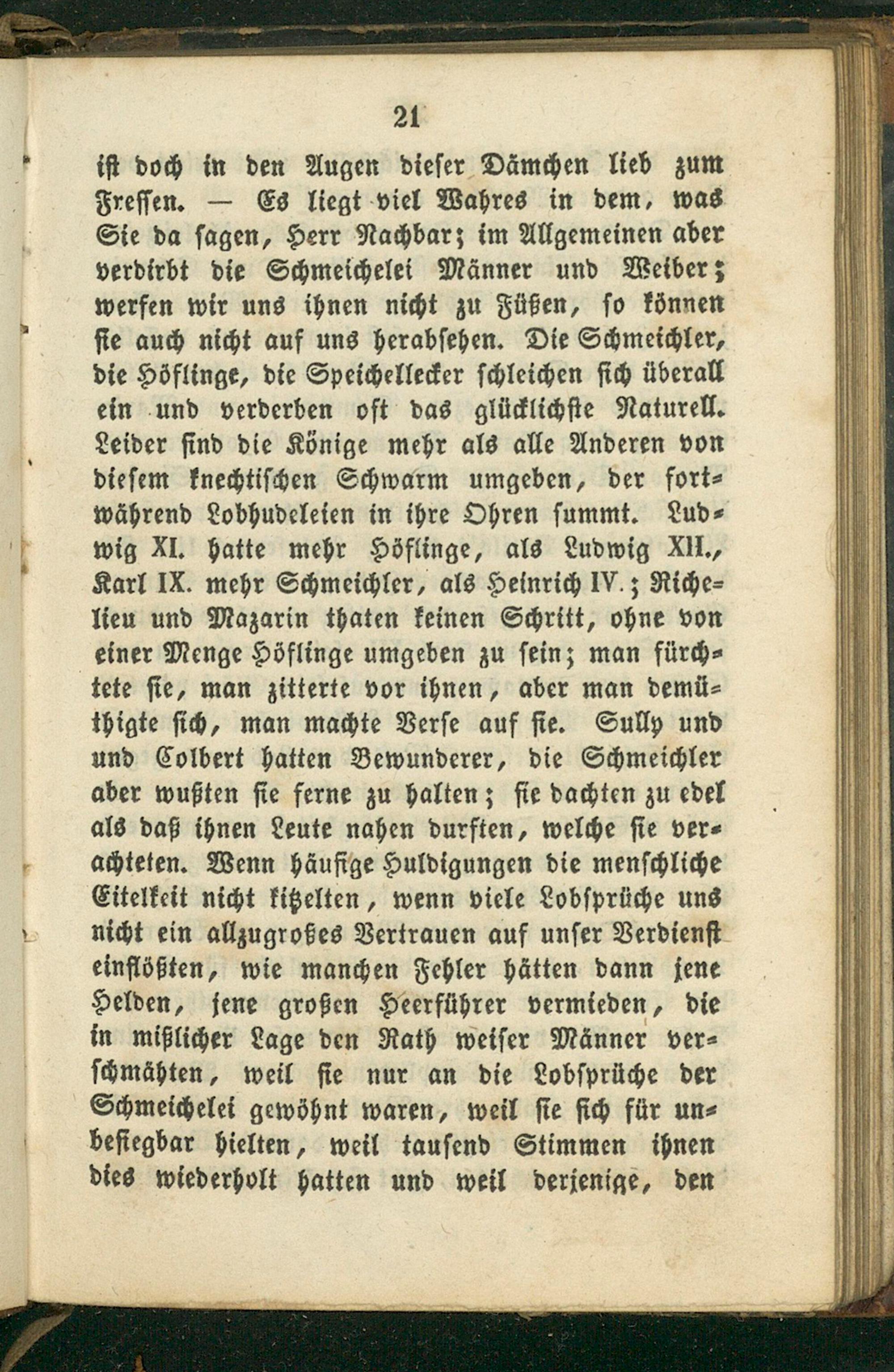 21

ist doch in den Augen dieser Dämchen lieb zum Fressen. — Es liegt viel Wahres in dem, was Sie da sagen, Herr Nachbar; im Allgemeinen aber verdirbt die Schmeichelei Männer und Weiber; werfen wir uns ihnen nicht zu Füßen, so können sie auch nicht auf uns herabsehen. Die Schmeichler, die Höflinge, die Speichellecker schleichen sich überall ein und verderben oft das glücklichste Naturell. Leider sind die Könige mehr als alle Anderen von diesem knechtischen Schwarm umgeben, der fortwährend Lobhudeleien in ihre Ohren summt. Ludwig XI. hatte mehr Höflinge, als Ludwig XII., Karl IX. mehr Schmeichler, als Heinrich IV.; Richelieu und Mazarin thaten keinen Schritt, ohne von einer Menge Höflinge umgeben zu sein; man fürchtete sie, man zitterte vor ihnen, aber man demüthigte sich, man machte Verse auf sie. Sully und und Colbert hatten Bewunderer, die Schmeichler aber wußten sie ferne zu halten; sie dachten zu edel als daß ihnen Leute nahen durften, welche sie verachteten. Wenn häufige Huldigungen die menschliche Eitelkeit nicht kitzelten, wenn viele Lobsprüche uns nicht ein allzugroßes Vertrauen auf unser Verdienst einflößten, wie manchen Fehler hätten dann jene Helden, jene großen Heerführer vermieden, die in mißlicher Lage den Rath weiser Männer verschmähten, weil sie nur an die Lobsprüche der Schmeichelei gewöhnt waren, weil sie sich für unbesiegbar hielten, weil tausend Stimmen ihnen dies wiederholt hatten und weil derjenige, den